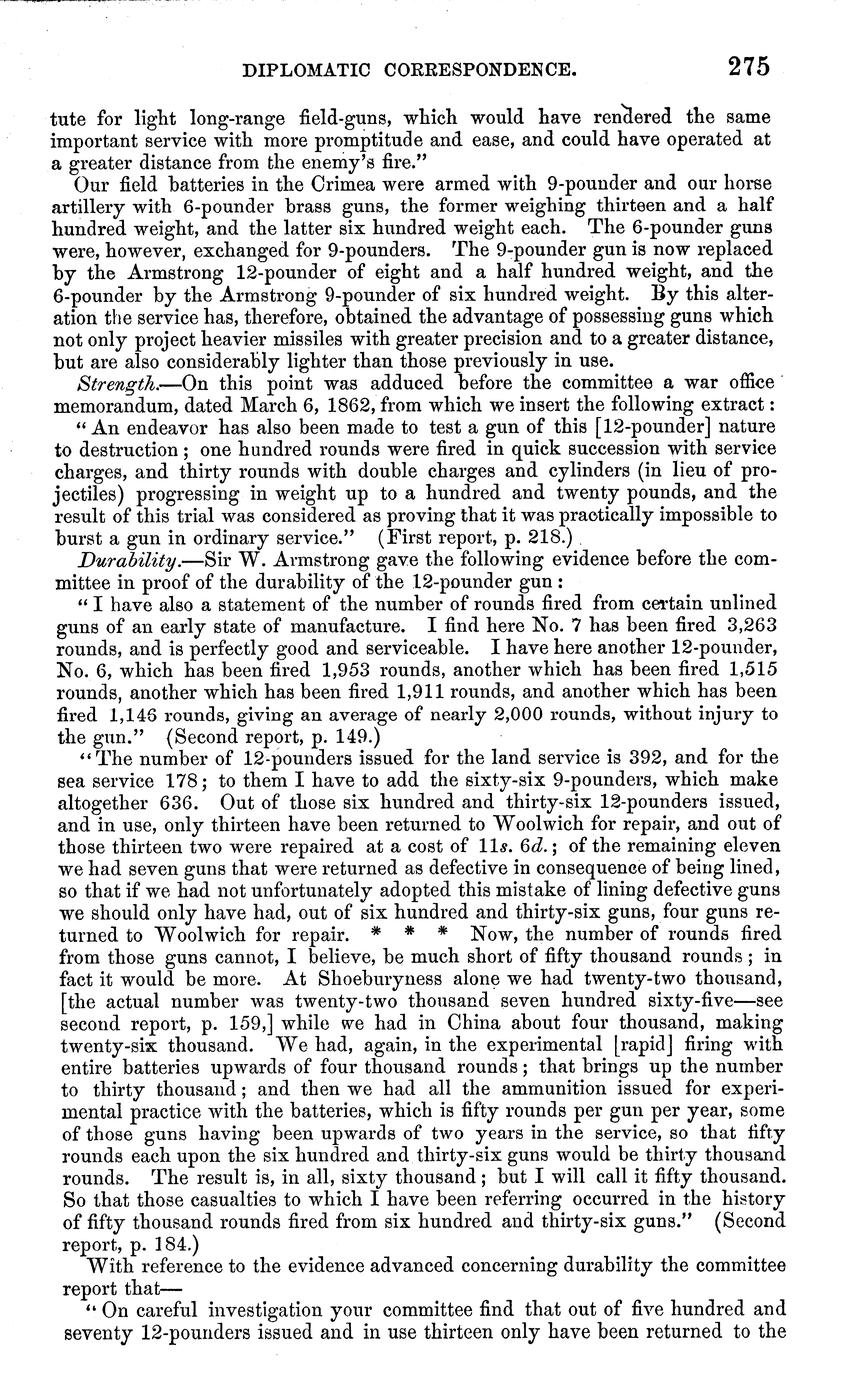 DIPLOMATIC CORRESPONDENCE. 275

tute for light long-range field-guns, which would have rendered the same important service with more promptitude and ease, and could have operated at a greater distance from the enemy's fire."

Our field batteries in the Crimea were armed with 9-pounder and our horse artillery with 6-pounder brass guns, the former weighing thirteen and a half hundred weight, and the latter six hundred weight each. The 6-pounder guns were, however, exchanged for 9-pounders. The 9-pounder gun is now replaced by the Armstrong 12-pounder of eight and a half hundred weight, and the 6-pounder by the Armstrong 9-pounder of six hundred weight. By this alteration the service has, therefore, obtained the advantage of possessing guns which not only project heavier missiles with greater precision and to a greater distance, but are also considerably lighter than those previously in use.

Strength.—On this point was adduced before the committee a war office memorandum, dated March 6, 1862, from which we insert the following extract:

"An endeavor has also been made to test a gun of this [12-pounder] nature to destruction; one hundred rounds were fired in quick succession with service charges, and thirty rounds with double charges and cylinders (in lieu of projectiles) progressing in weight up to a hundred and twenty pounds, and the result of this trial was considered as proving that it was practically impossible to burst a gun in ordinary service." (First report, p. 218.)

Durability.—Sir W. Armstrong gave the following evidence before the committee in proof of the durability of the 12-pounder gun:

"I have also a statement of the number of rounds fired from certain unlined guns of an early state of manufacture. I find here No. 7 has been fired 3,263 rounds, and is perfectly good and serviceable. I have here another 12-pounder, No. 6, which has been fired 1,953 rounds, another which has been fired 1,515 rounds, another which has been fired 1,911 rounds, and another which has been fired 1,146 rounds, giving an average of nearly 2,000 rounds, without injury to the gun." (Second report, p. 149.)

"The number of 12-pounders issued for the land service is 392, and for the sea service 178; to them I have to add the sixty-six 9-pounders, which make altogether 636. Out of those six hundred and thirty-six 12-pounders issued, and in use, only thirteen have been returned to Woolwich for repair, and out of those thirteen two were repaired at a cost of 11s. 6d.; of the remaining eleven we had seven guns that were returned as defective in consequence of being lined, so that if we had not unfortunately adopted this mistake of lining defective guns we should only have had, out of six hundred and thirty-six guns, four guns returned to Woolwich for repair. * * * Now, the number of rounds fired from those guns cannot, I believe, be much short of fifty thousand rounds; in fact it would be more. At Shoeburyness alone we had twenty-two thousand, [the actual number was twenty-two thousand seven hundred sixty-five—see second report, p. 159,] while we had in China about four thousand, making twenty-six thousand. We had, again, in the experimental [rapid] firing with entire batteries upwards of four thousand rounds; that brings up the number to thirty thousand; and then we had all the ammunition issued for experimental practice with the batteries, which is fifty rounds per gun per year, some of those guns having been upwards of two years in the service, so that fifty rounds each upon the six hundred and thirty-six guns would be thirty thousand rounds. The result is, in all, sixty thousand; but I will call it fifty thousand. So that those casualties to which I have been referring occurred in the history of fifty thousand rounds fired from six hundred and thirty-six guns." (Second report, p. 184.)

With reference to the evidence advanced concerning durability the committee report that—

"On careful investigation your committee find that out of five hundred and seventy 12-pounders issued and in use thirteen only have been returned to the